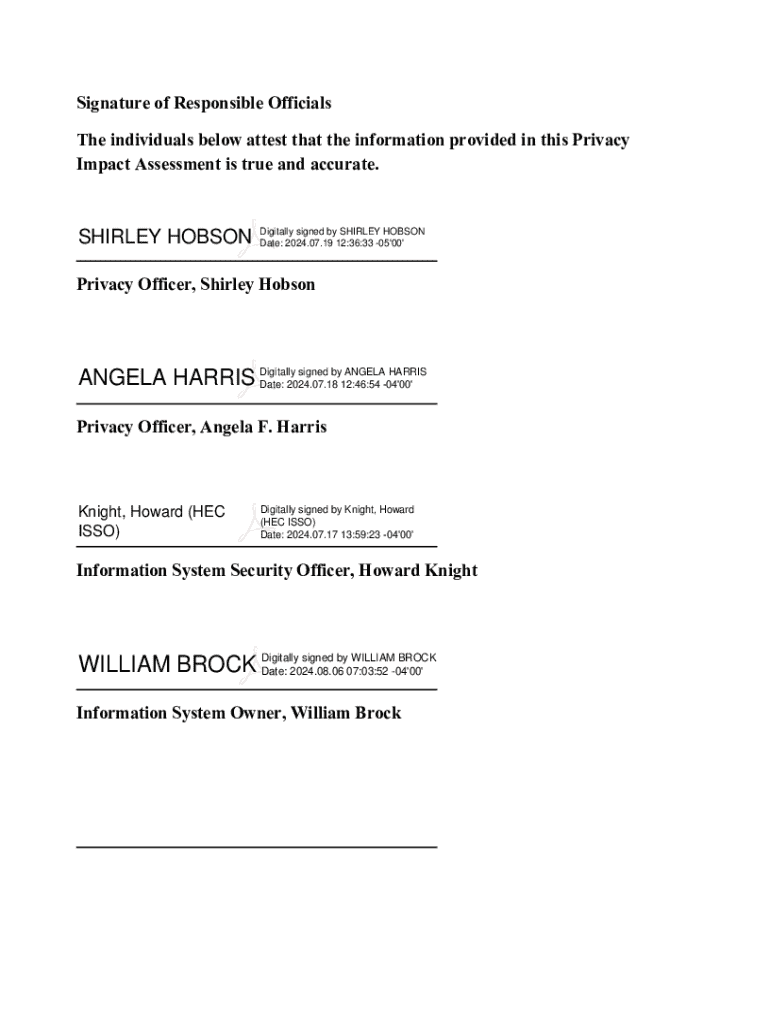 Signature of Responsible Officials

The individuals below attest that the information provided in this Privacy Impact Assessment is true and accurate.

SHIRLEY HOBSON Digitally signed by SHIRLEY HOBSON Date: 2024.07.19 12:36:33 -05'00'

Privacy Officer, Shirley Hobson

ANGELA HARRIS Digitally signed by ANGELA HARRIS Date: 2024.07.18 12:46:54 -04'00'

Privacy Officer, Angela F. Harris

Knight, Howard (HEC ISSO) Digitally signed by Knight, Howard (HEC ISSO) Date: 2024.07.17 13:59:23 -04'00'

Information System Security Officer, Howard Knight

WILLIAM BROCK Digitally signed by WILLIAM BROCK Date: 2024.08.06 07:03:52 -04'00'

Information System Owner, William Brock